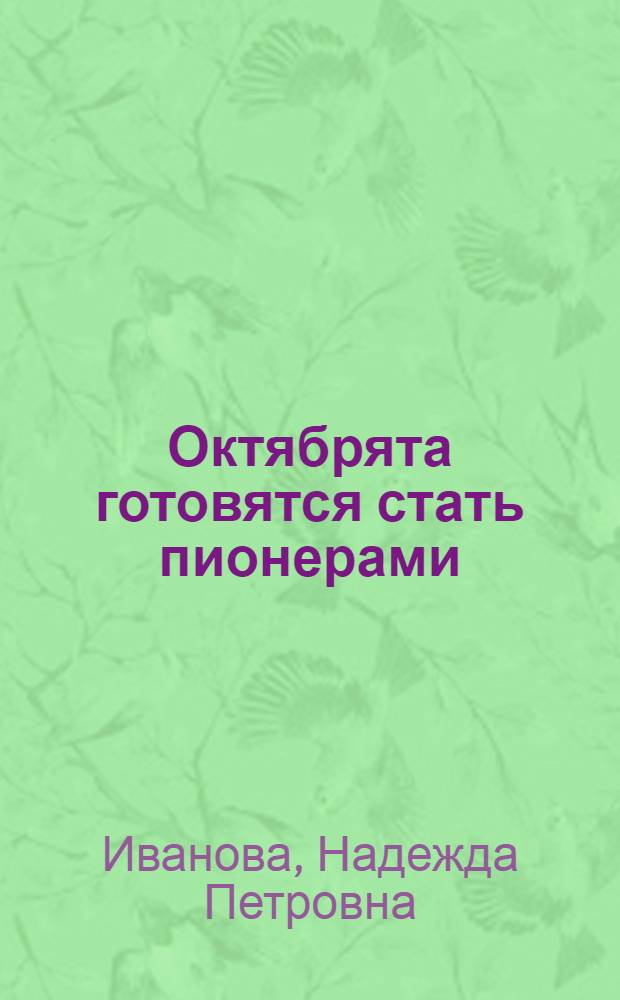 Октябрята готовятся стать пионерами

Иванова, Надежда Петровна